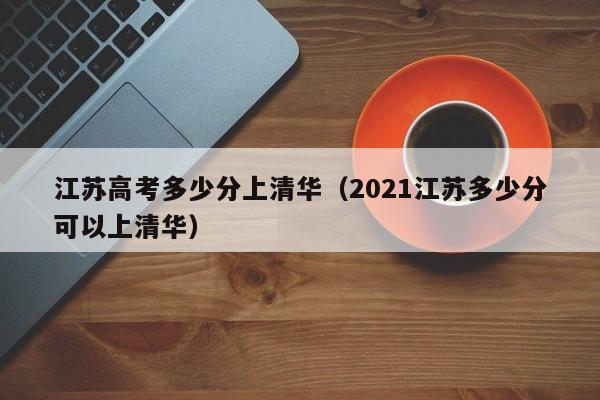 江苏高考多少分上清华（2021江苏多少分可以上清华）